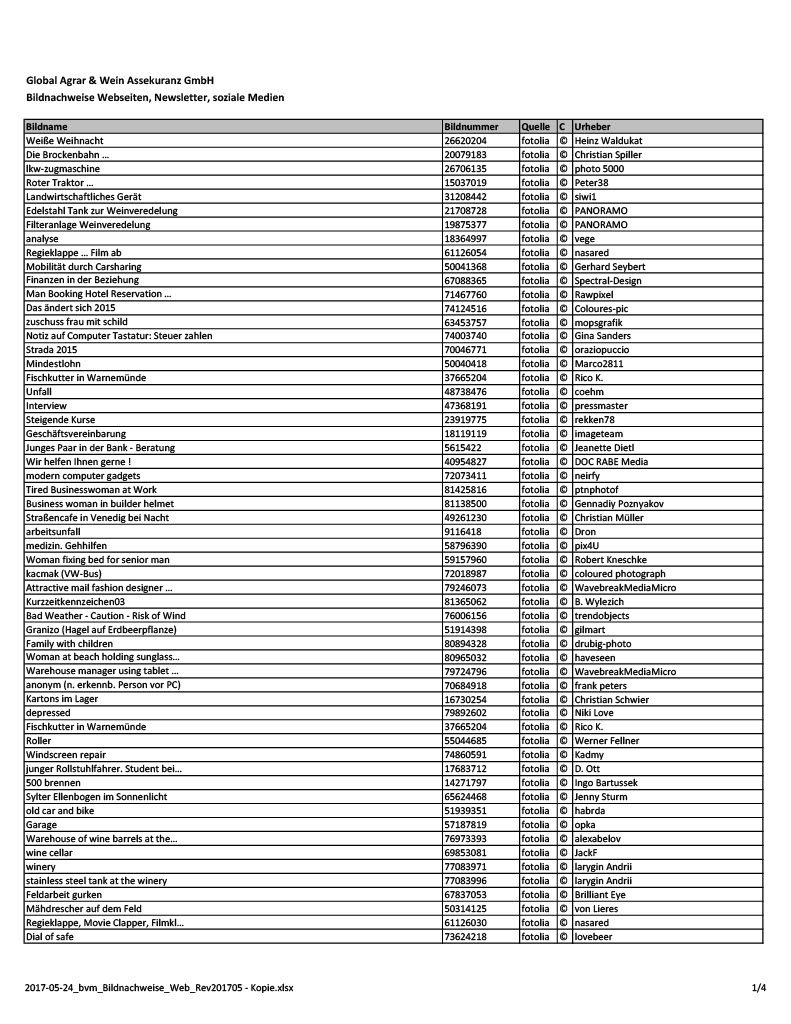 Global Agrar & Wein Assekuranz GmbH
Bildnachweise Webseiten, Newsletter, soziale Medien

| Bildname | Bildnummer | Quelle | C | Urheber |
|---|---|---|---|---|
| Weiße Weihnacht | 26620204 | fotolia | © | Heinz Waldukat |
| Die Brockenbahn … | 20079183 | fotolia | © | Christian Spiller |
| lkw-zugmaschine | 26706135 | fotolia | © | photo 5000 |
| Roter Traktor … | 15037019 | fotolia | © | Peter38 |
| Landwirtschaftliches Gerät | 31208442 | fotolia | © | siwi1 |
| Edelstahl Tank zur Weinveredelung | 21708728 | fotolia | © | PANORAMO |
| Filteranlage Weinveredelung | 19875377 | fotolia | © | PANORAMO |
| analyse | 18364997 | fotolia | © | vege |
| Regieklappe … Film ab | 61126054 | fotolia | © | nasared |
| Mobilität durch Carsharing | 50041368 | fotolia | © | Gerhard Seybert |
| Finanzen in der Beziehung | 67088365 | fotolia | © | Spectral-Design |
| Man Booking Hotel Reservation … | 71467760 | fotolia | © | Rawpixel |
| Das ändert sich 2015 | 74124516 | fotolia | © | Coloures-pic |
| zuschuss frau mit schild | 63453757 | fotolia | © | mopsgrafik |
| Notiz auf Computer Tastatur: Steuer zahlen | 74003740 | fotolia | © | Gina Sanders |
| Strada 2015 | 70046771 | fotolia | © | oraziopuccio |
| Mindestlohn | 50040418 | fotolia | © | Marco2811 |
| Fischkutter in Warnemünde | 37665204 | fotolia | © | Rico K. |
| Unfall | 48738476 | fotolia | © | coehm |
| Interview | 47368191 | fotolia | © | pressmaster |
| Steigende Kurse | 23919775 | fotolia | © | rekken78 |
| Geschäftsvereinbarung | 18119119 | fotolia | © | imageteam |
| Junges Paar in der Bank - Beratung | 5615422 | fotolia | © | Jeanette Dietl |
| Wir helfen Ihnen gerne ! | 40954827 | fotolia | © | DOC RABE Media |
| modern computer gadgets | 72073411 | fotolia | © | neirfy |
| Tired Businesswoman at Work | 81425816 | fotolia | © | ptnphotof |
| Business woman in builder helmet | 81138500 | fotolia | © | Gennadiy Poznyakov |
| Straßencafe in Venedig bei Nacht | 49261230 | fotolia | © | Christian Müller |
| arbeitsunfall | 9116418 | fotolia | © | Dron |
| medizin. Gehhilfen | 58796390 | fotolia | © | pix4U |
| Woman fixing bed for senior man | 59157960 | fotolia | © | Robert Kneschke |
| kacmak (VW-Bus) | 72018987 | fotolia | © | coloured photograph |
| Attractive mail fashion designer … | 79246073 | fotolia | © | WavebreakMediaMicro |
| Kurzzeitkennzeichen03 | 81365062 | fotolia | © | B. Wylezich |
| Bad Weather - Caution - Risk of Wind | 76006156 | fotolia | © | trendobjects |
| Granizo (Hagel auf Erdbeerpflanze) | 51914398 | fotolia | © | gilmart |
| Family with children | 80894328 | fotolia | © | drubig-photo |
| Woman at beach holding sunglass… | 80965032 | fotolia | © | haveseen |
| Warehouse manager using tablet … | 79724796 | fotolia | © | WavebreakMediaMicro |
| anonym (n. erkennb. Person vor PC) | 70684918 | fotolia | © | frank peters |
| Kartons im Lager | 16730254 | fotolia | © | Christian Schwier |
| depressed | 79892602 | fotolia | © | Niki Love |
| Fischkutter in Warnemünde | 37665204 | fotolia | © | Rico K. |
| Roller | 55044685 | fotolia | © | Werner Fellner |
| Windscreen repair | 74860591 | fotolia | © | Kadmy |
| junger Rollstuhlfahrer. Student bei… | 17683712 | fotolia | © | D. Ott |
| 500 brennen | 14271797 | fotolia | © | Ingo Bartussek |
| Sylter Ellenbogen im Sonnenlicht | 65624468 | fotolia | © | Jenny Sturm |
| old car and bike | 51939351 | fotolia | © | habrda |
| Garage | 57187819 | fotolia | © | opka |
| Warehouse of wine barrels at the… | 76973393 | fotolia | © | alexabelov |
| wine cellar | 69853081 | fotolia | © | JackF |
| winery | 77083971 | fotolia | © | larygin Andrii |
| stainless steel tank at the winery | 77083996 | fotolia | © | larygin Andrii |
| Feldarbeit gurken | 67837053 | fotolia | © | Brilliant Eye |
| Mähdrescher auf dem Feld | 50314125 | fotolia | © | von Lieres |
| Regieklappe, Movie Clapper, Filmkl… | 61126030 | fotolia | © | nasared |
| Dial of safe | 73624218 | fotolia | © | lovebeer |

2017-05-24_bvm_Bildnachweise_Web_Rev201705 - Kopie.xlsx 1/4